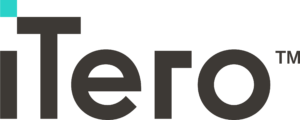 iTero™